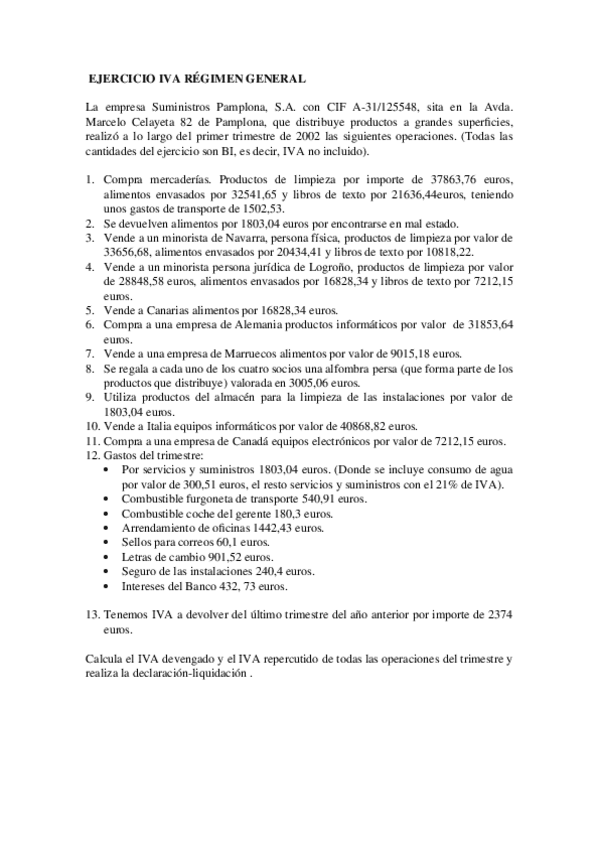 EJERCICIO IVA RÉGIMEN GENERAL

La empresa Suministros Pamplona, S.A. con CIF A-31/125548, sita en la Avda. Marcelo Celayeta 82 de Pamplona, que distribuye productos a grandes superficies, realizó a lo largo del primer trimestre de 2002 las siguientes operaciones. (Todas las cantidades del ejercicio son BI, es decir, IVA no incluido).

1. Compra mercaderías. Productos de limpieza por importe de 37863,76 euros, alimentos envasados por 32541,65 y libros de texto por 21636,44euros, teniendo unos gastos de transporte de 1502,53.
2. Se devuelven alimentos por 1803,04 euros por encontrarse en mal estado.
3. Vende a un minorista de Navarra, persona física, productos de limpieza por valor de 33656,68, alimentos envasados por 20434,41 y libros de texto por 10818,22.
4. Vende a un minorista persona jurídica de Logroño, productos de limpieza por valor de 28848,58 euros, alimentos envasados por 16828,34 y libros de texto por 7212,15 euros.
5. Vende a Canarias alimentos por 16828,34 euros.
6. Compra a una empresa de Alemania productos informáticos por valor de 31853,64 euros.
7. Vende a una empresa de Marruecos alimentos por valor de 9015,18 euros.
8. Se regala a cada uno de los cuatro socios una alfombra persa (que forma parte de los productos que distribuye) valorada en 3005,06 euros.
9. Utiliza productos del almacén para la limpieza de las instalaciones por valor de 1803,04 euros.
10. Vende a Italia equipos informáticos por valor de 40868,82 euros.
11. Compra a una empresa de Canadá equipos electrónicos por valor de 7212,15 euros.
12. Gastos del trimestre:
• Por servicios y suministros 1803,04 euros. (Donde se incluye consumo de agua por valor de 300,51 euros, el resto servicios y suministros con el 21% de IVA).
• Combustible furgoneta de transporte 540,91 euros.
• Combustible coche del gerente 180,3 euros.
• Arrendamiento de oficinas 1442,43 euros.
• Sellos para correos 60,1 euros.
• Letras de cambio 901,52 euros.
• Seguro de las instalaciones 240,4 euros.
• Intereses del Banco 432, 73 euros.

13. Tenemos IVA a devolver del último trimestre del año anterior por importe de 2374 euros.

Calcula el IVA devengado y el IVA repercutido de todas las operaciones del trimestre y realiza la declaración-liquidación .